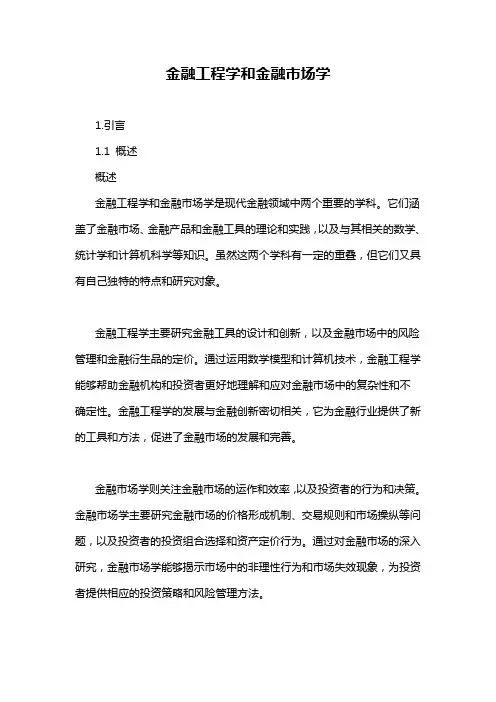 金融工程学和金融市场学

1.引言

1.1 概述

概述

金融工程学和金融市场学是现代金融领域中两个重要的学科。它们涵盖了金融市场、金融产品和金融工具的理论和实践，以及与其相关的数学、统计学和计算机科学等知识。虽然这两个学科有一定的重叠，但它们又具有自己独特的特点和研究对象。

金融工程学主要研究金融工具的设计和创新，以及金融市场中的风险管理和金融衍生品的定价。通过运用数学模型和计算机技术，金融工程学能够帮助金融机构和投资者更好地理解和应对金融市场中的复杂性和不确定性。金融工程学的发展与金融创新密切相关，它为金融行业提供了新的工具和方法，促进了金融市场的发展和完善。

金融市场学则关注金融市场的运作和效率，以及投资者的行为和决策。金融市场学主要研究金融市场的价格形成机制、交易规则和市场操纵等问题，以及投资者的投资组合选择和资产定价行为。通过对金融市场的深入研究，金融市场学能够揭示市场中的非理性行为和市场失效现象，为投资者提供相应的投资策略和风险管理方法。